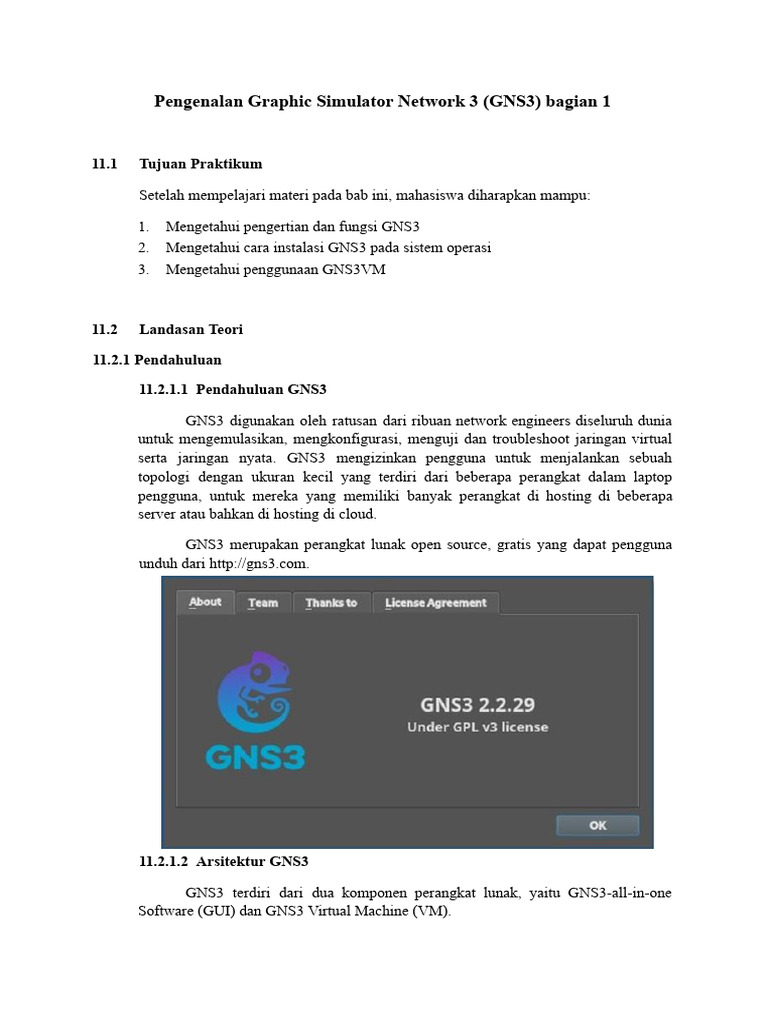 Pengenalan Graphic Simulator Network 3 (GNS3) bagian 1

11.1 Tujuan Praktikum

Setelah mempelajari materi pada bab ini, mahasiswa diharapkan mampu:

1. Mengetahui pengertian dan fungsi GNS3
2. Mengetahui cara instalasi GNS3 pada sistem operasi
3. Mengetahui penggunaan GNS3VM

11.2 Landasan Teori

11.2.1 Pendahuluan

11.2.1.1 Pendahuluan GNS3

GNS3 digunakan oleh ratusan dari ribuan network engineers diseluruh dunia untuk mengemulasikan, mengkonfigurasi, menguji dan troubleshoot jaringan virtual serta jaringan nyata. GNS3 mengizinkan pengguna untuk menjalankan sebuah topologi dengan ukuran kecil yang terdiri dari beberapa perangkat dalam laptop pengguna, untuk mereka yang memiliki banyak perangkat di hosting di beberapa server atau bahkan di hosting di cloud.

GNS3 merupakan perangkat lunak open source, gratis yang dapat pengguna unduh dari http://gns3.com.

About Team Thanks to License Agreement

GNS3

GNS3 2.2.29
Under GPL v3 license

OK

11.2.1.2 Arsitektur GNS3

GNS3 terdiri dari dua komponen perangkat lunak, yaitu GNS3-all-in-one Software (GUI) dan GNS3 Virtual Machine (VM).